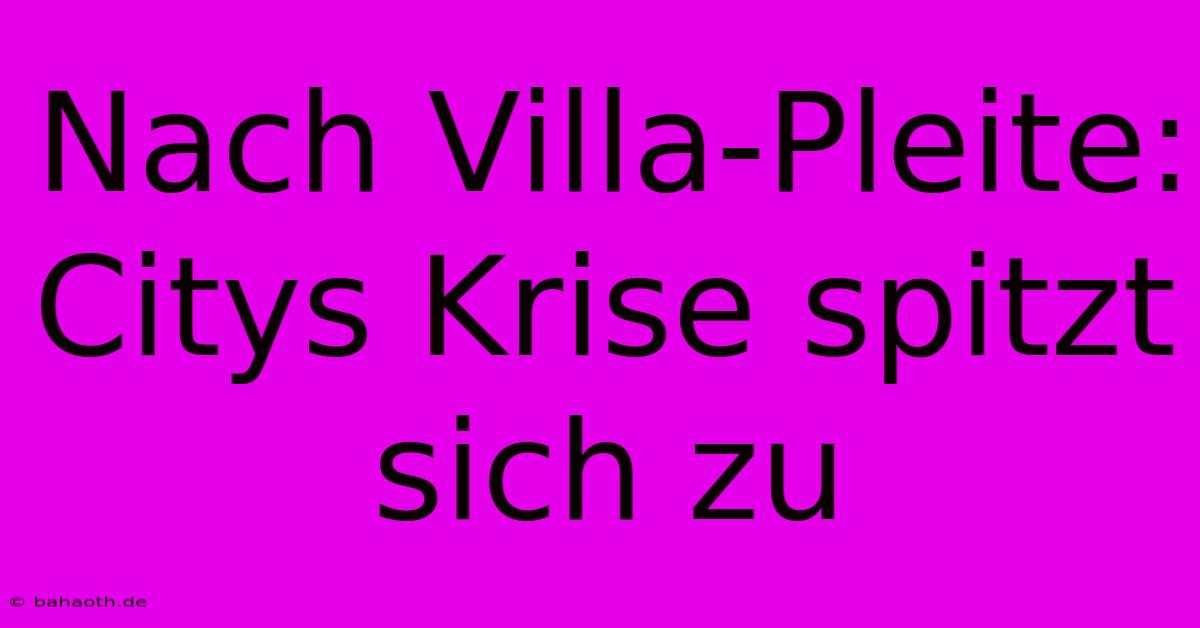 Nach Villa-Pleite: Citys Krise spitzt sich zu

© bahaoth.de